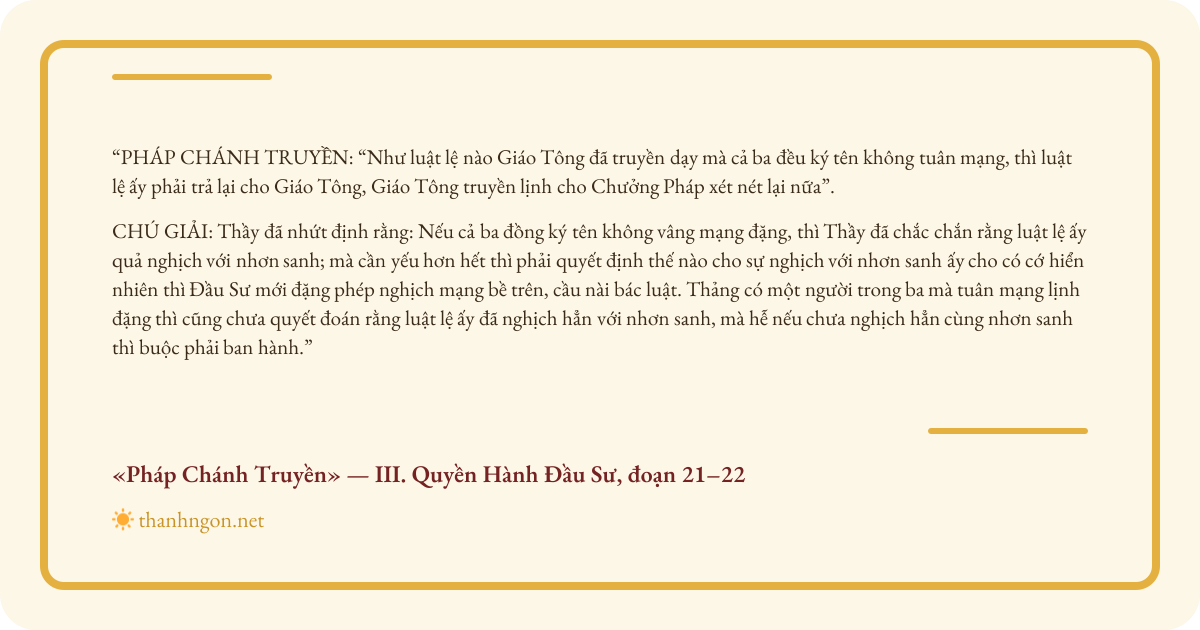 "PHÁP CHÁNH TRUYỀN: "Như luật lệ nào Giáo Tông đã truyền dạy mà cả ba đều ký tên không tuân mạng, thì luật lệ ấy phải trả lại cho Giáo Tông, Giáo Tông truyền lịnh cho Chưởng Pháp xét nét lại nữa".

CHÚ GIẢI: Thầy đã nhứt định rằng: Nếu cả ba đồng ký tên không vâng mạng đặng, thì Thầy đã chắc chắn rằng luật lệ ấy quả nghịch với nhơn sanh; mà cần yếu hơn hết thì phải quyết định thế nào cho sự nghịch với nhơn sanh ấy cho có cớ hiển nhiên thì Đầu Sư mới đặng phép nghịch mạng bề trên, cầu nài bác luật. Thảng có một người trong ba mà tuân mạng lịnh đặng thì cũng chưa quyết đoán rằng luật lệ ấy đã nghịch hẳn với nhơn sanh, mà hễ nếu chưa nghịch hẳn cùng nhơn sanh thì buộc phải ban hành."

«Pháp Chánh Truyền» — III. Quyền Hành Đầu Sư, đoạn 21–22

thanhngon.net